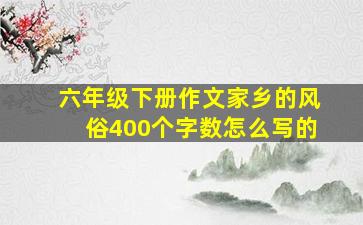 六年级下册作文家乡的风俗400个字数怎么写的